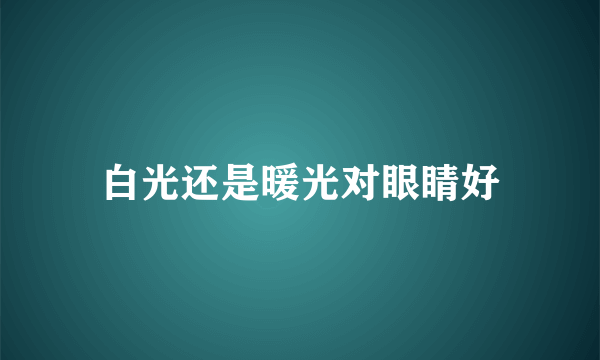 白光还是暖光对眼睛好